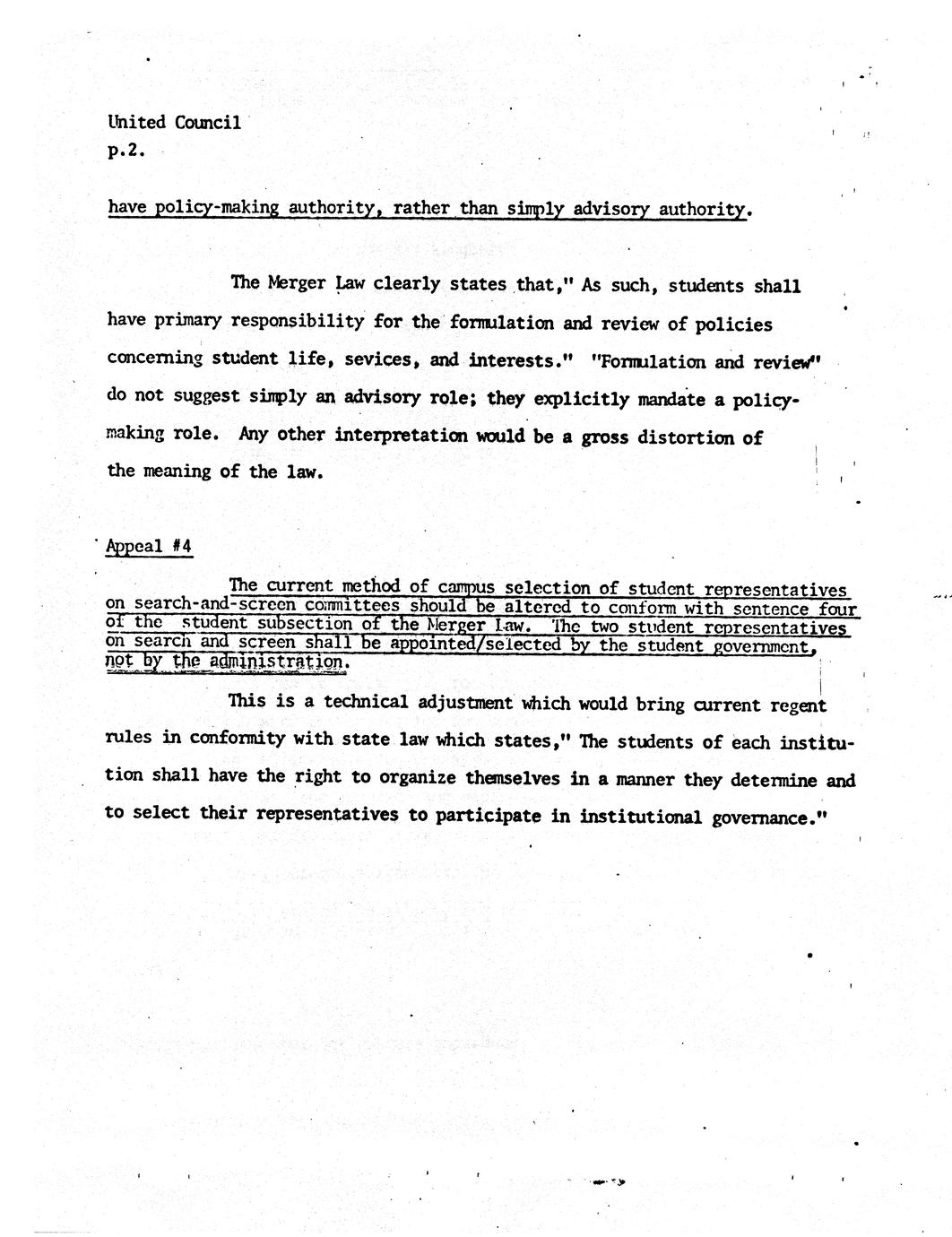 United Council
p.2.

have policy-making authority, rather than simply advisory authority.

The Merger Law clearly states that," As such, students shall have primary responsibility for the formulation and review of policies concerning student life, sevices, and interests." "Formulation and review" do not suggest simply an advisory role; they explicitly mandate a policy-making role. Any other interpretation would be a gross distortion of the meaning of the law.

Appeal #4

The current method of campus selection of student representatives on search-and-screen committees should be altered to conform with sentence four of the student subsection of the Merger Law. The two student representatives on search and screen shall be appointed/selected by the student government, not by the administration.

This is a technical adjustment which would bring current regent rules in conformity with state law which states," The students of each institution shall have the right to organize themselves in a manner they determine and to select their representatives to participate in institutional governance."